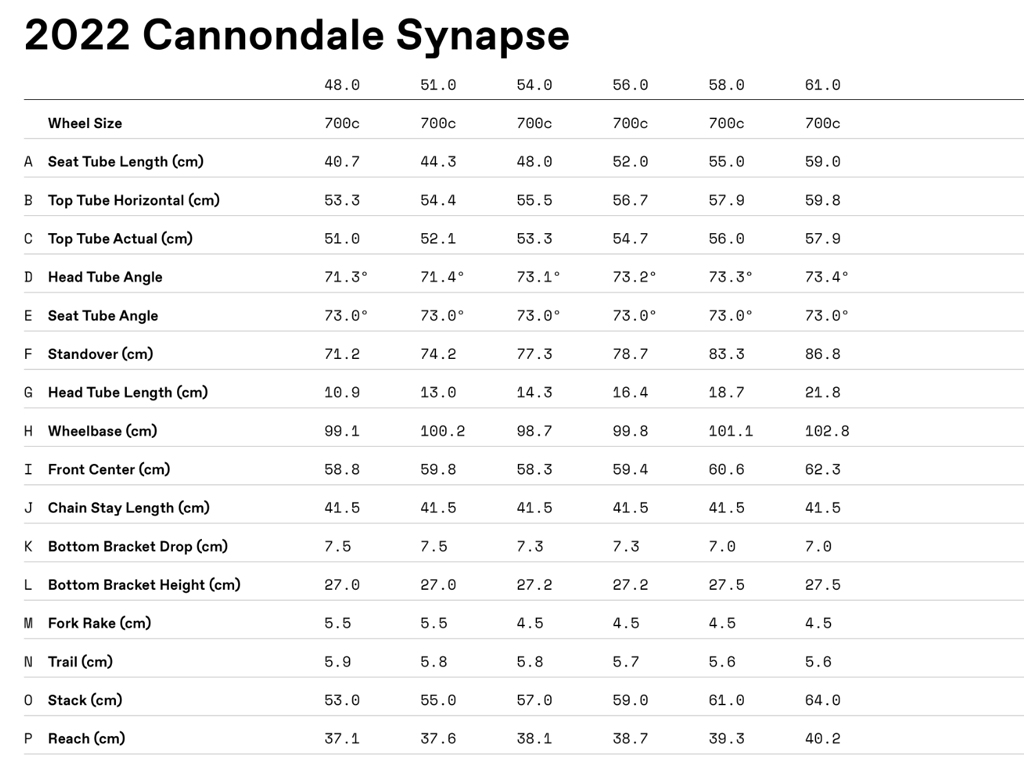 2022 Cannondale Synapse

| | | 48.0 | 51.0 | 54.0 | 56.0 | 58.0 | 61.0 |
|---|---|---|---|---|---|---|---|
| | Wheel Size | 700c | 700c | 700c | 700c | 700c | 700c |
| A | Seat Tube Length (cm) | 40.7 | 44.3 | 48.0 | 52.0 | 55.0 | 59.0 |
| B | Top Tube Horizontal (cm) | 53.3 | 54.4 | 55.5 | 56.7 | 57.9 | 59.8 |
| C | Top Tube Actual (cm) | 51.0 | 52.1 | 53.3 | 54.7 | 56.0 | 57.9 |
| D | Head Tube Angle | 71.3° | 71.4° | 73.1° | 73.2° | 73.3° | 73.4° |
| E | Seat Tube Angle | 73.0° | 73.0° | 73.0° | 73.0° | 73.0° | 73.0° |
| F | Standover (cm) | 71.2 | 74.2 | 77.3 | 78.7 | 83.3 | 86.8 |
| G | Head Tube Length (cm) | 10.9 | 13.0 | 14.3 | 16.4 | 18.7 | 21.8 |
| H | Wheelbase (cm) | 99.1 | 100.2 | 98.7 | 99.8 | 101.1 | 102.8 |
| I | Front Center (cm) | 58.8 | 59.8 | 58.3 | 59.4 | 60.6 | 62.3 |
| J | Chain Stay Length (cm) | 41.5 | 41.5 | 41.5 | 41.5 | 41.5 | 41.5 |
| K | Bottom Bracket Drop (cm) | 7.5 | 7.5 | 7.3 | 7.3 | 7.0 | 7.0 |
| L | Bottom Bracket Height (cm) | 27.0 | 27.0 | 27.2 | 27.2 | 27.5 | 27.5 |
| M | Fork Rake (cm) | 5.5 | 5.5 | 4.5 | 4.5 | 4.5 | 4.5 |
| N | Trail (cm) | 5.9 | 5.8 | 5.8 | 5.7 | 5.6 | 5.6 |
| O | Stack (cm) | 53.0 | 55.0 | 57.0 | 59.0 | 61.0 | 64.0 |
| P | Reach (cm) | 37.1 | 37.6 | 38.1 | 38.7 | 39.3 | 40.2 |